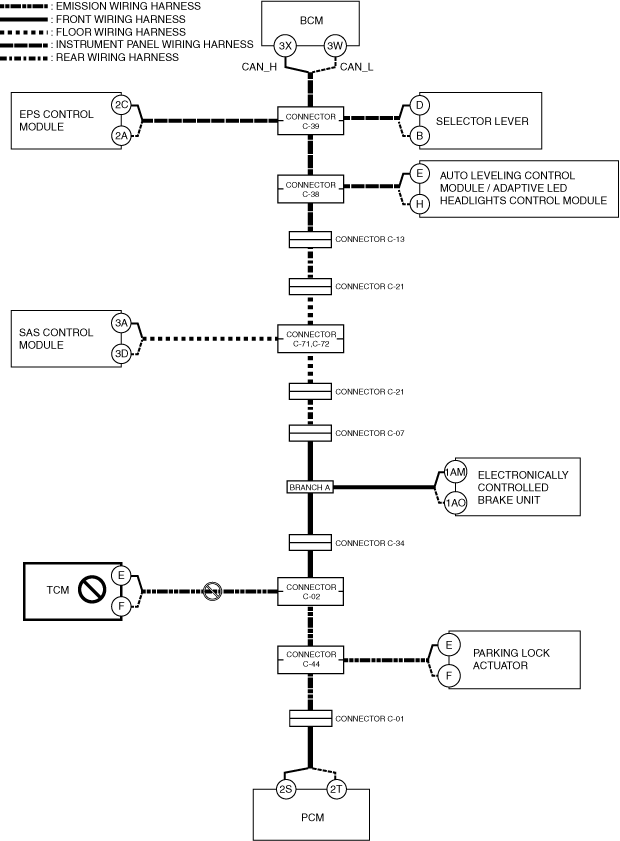 : EMISSION WIRING HARNESS
: FRONT WIRING HARNESS
: FLOOR WIRING HARNESS
: INSTRUMENT PANEL WIRING HARNESS
: REAR WIRING HARNESS

BCM
3X
3W
CAN_H
CAN_L

EPS CONTROL MODULE
2C
2A
CONNECTOR C-39
D
B
SELECTOR LEVER

CONNECTOR C-38
E
H
AUTO LEVELING CONTROL MODULE / ADAPTIVE LED HEADLIGHTS CONTROL MODULE

CONNECTOR C-13

CONNECTOR C-21

SAS CONTROL MODULE
3A
3D
CONNECTOR C-71,C-72

CONNECTOR C-21

CONNECTOR C-07

BRANCH A
1AM
1AO
ELECTRONICALLY CONTROLLED BRAKE UNIT

CONNECTOR C-34

TCM
E
F
CONNECTOR C-02

CONNECTOR C-44
E
F
PARKING LOCK ACTUATOR

CONNECTOR C-01

2S
2T
PCM